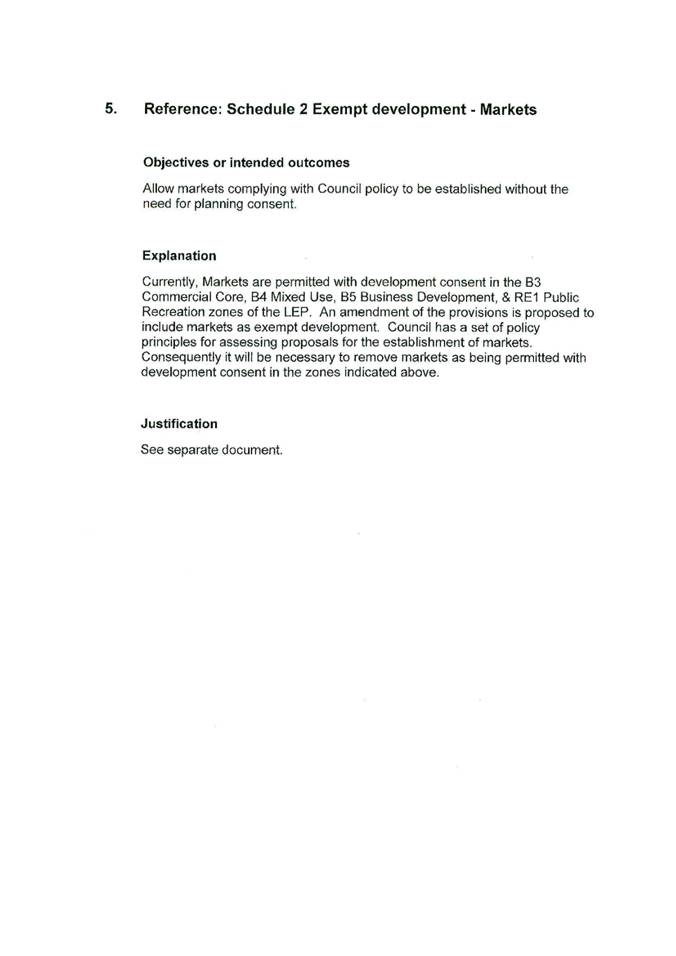 5. Reference: Schedule 2 Exempt development - Markets

Objectives or intended outcomes

Allow markets complying with Council policy to be established without the need for planning consent.

Explanation

Currently, Markets are permitted with development consent in the B3 Commercial Core, B4 Mixed Use, B5 Business Development, & RE1 Public Recreation zones of the LEP. An amendment of the provisions is proposed to include markets as exempt development. Council has a set of policy principles for assessing proposals for the establishment of markets. Consequently it will be necessary to remove markets as being permitted with development consent in the zones indicated above.

Justification

See separate document.